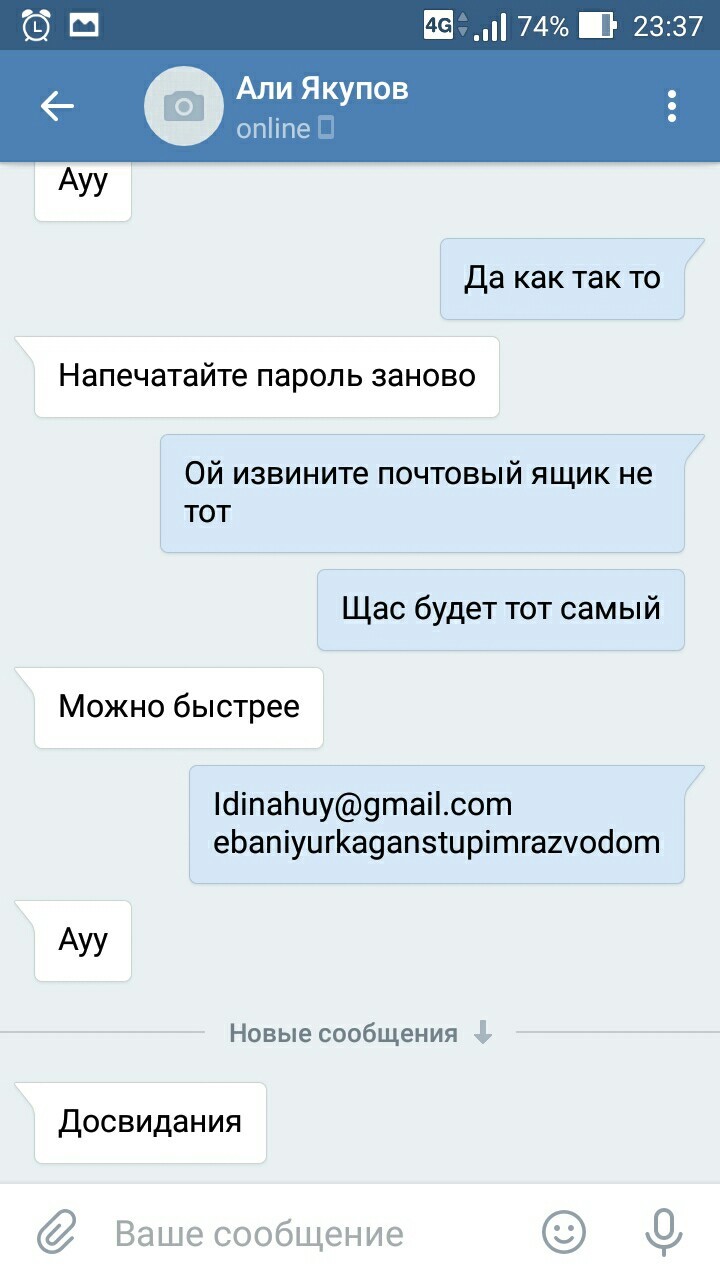 4G 74% 23:37

Али Якупов
online

Ауу

Да как так то

Напечатайте пароль заново

Ой извините почтовый ящик не тот

Щас будет тот самый

Можно быстрее

Idinahuy@gmail.com ebaniyurkaganstupimrazvodom

Ауу

Новые сообщения

Досвидания

Ваше сообщение